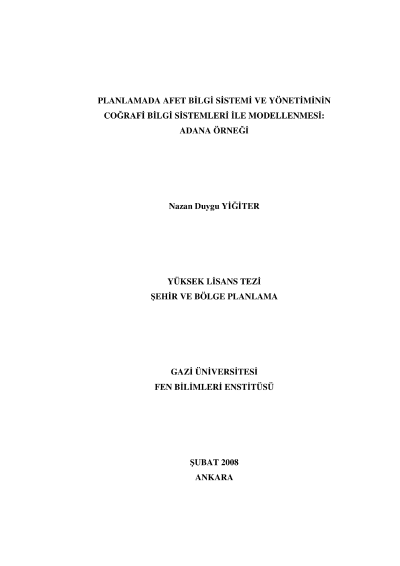 PLANLAMADA AFET BİLGİ SİSTEMİ VE YÖNETİMİNİN
COĞRAFİ BİLGİ SİSTEMLERİ İLE MODELLENMESİ:
ADANA ÖRNEĞİ

Nazan Duygu YİĞİTER

YÜKSEK LİSANS TEZİ
ŞEHİR VE BÖLGE PLANLAMA

GAZİ ÜNİVERSİTESİ
FEN BİLİMLERİ ENSTİTÜSÜ

ŞUBAT 2008
ANKARA